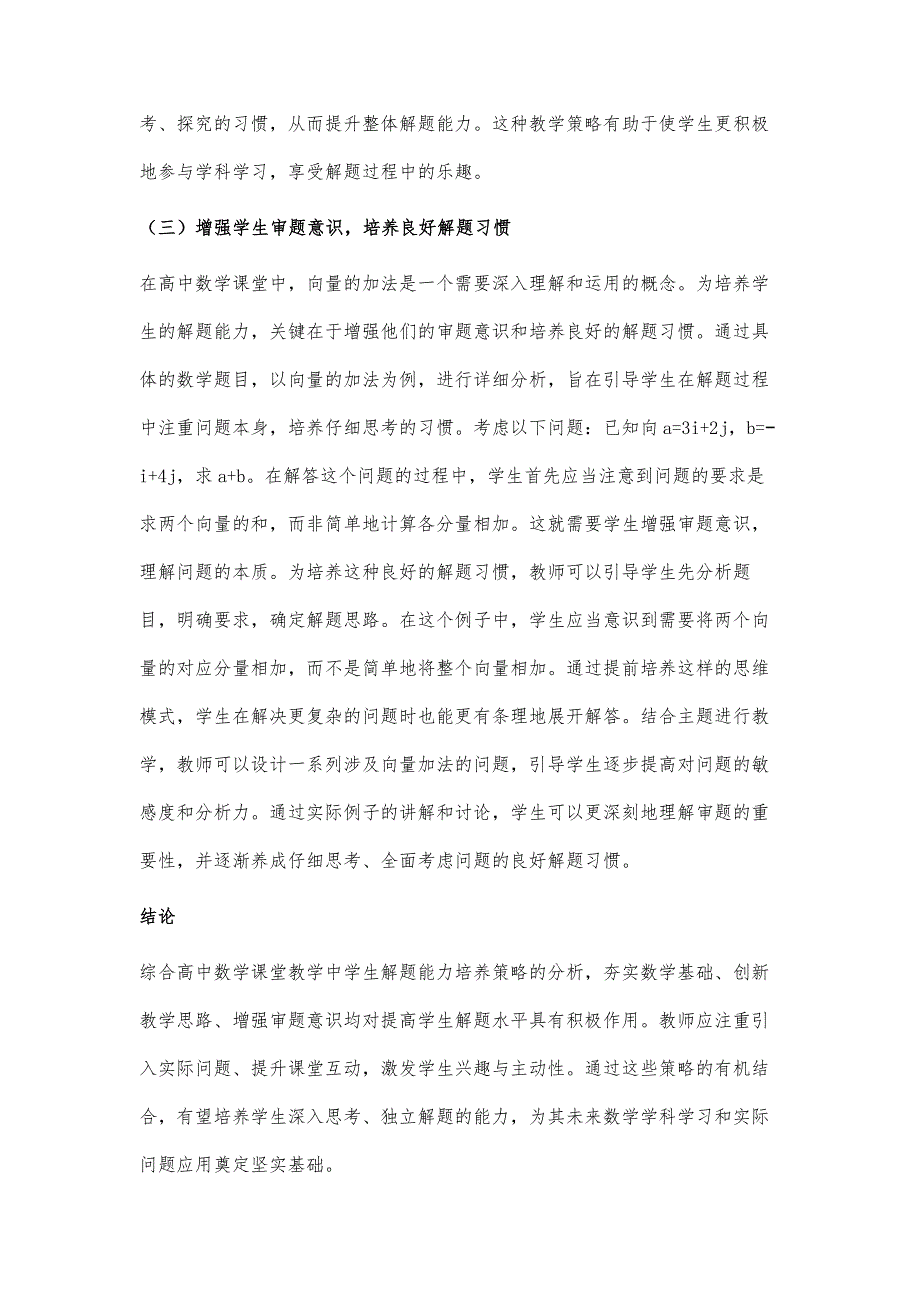 考、探究的习惯，从而提升整体解题能力。这种教学策略有助于使学生更积极地参与学科学习，享受解题过程中的乐趣。

（三）增强学生审题意识，培养良好解题习惯

在高中数学课堂中，向量的加法是一个需要深入理解和运用的概念。为培养学生的解题能力，关键在于增强他们的审题意识和培养良好的解题习惯。通过具体的数学题目，以向量的加法为例，进行详细分析，旨在引导学生在解题过程中注重问题本身，培养仔细思考的习惯。考虑以下问题：已知向 a=3i+2j，b=-i+4j，求 a+b。在解答这个问题的过程中，学生首先应当注意到问题的要求是求两个向量的和，而非简单地计算各分量相加。这就需要学生增强审题意识，理解问题的本质。为培养这种良好的解题习惯，教师可以引导学生先分析题目，明确要求，确定解题思路。在这个例子中，学生应当意识到需要将两个向量的对应分量相加，而不是简单地将整个向量相加。通过提前培养这样的思维模式，学生在解决更复杂的问题时也能更有条理地展开解答。结合主题进行教学，教师可以设计一系列涉及向量加法的问题，引导学生逐步提高对问题的敏感度和分析力。通过实际例子的讲解和讨论，学生可以更深刻地理解审题的重要性，并逐渐养成仔细思考、全面考虑问题的良好解题习惯。

结论

综合高中数学课堂教学中学生解题能力培养策略的分析，夯实数学基础、创新教学思路、增强审题意识均对提高学生解题水平具有积极作用。教师应注重引入实际问题、提升课堂互动，激发学生兴趣与主动性。通过这些策略的有机结合，有望培养学生深入思考、独立解题的能力，为其未来数学学科学习和实际问题应用奠定坚实基础。